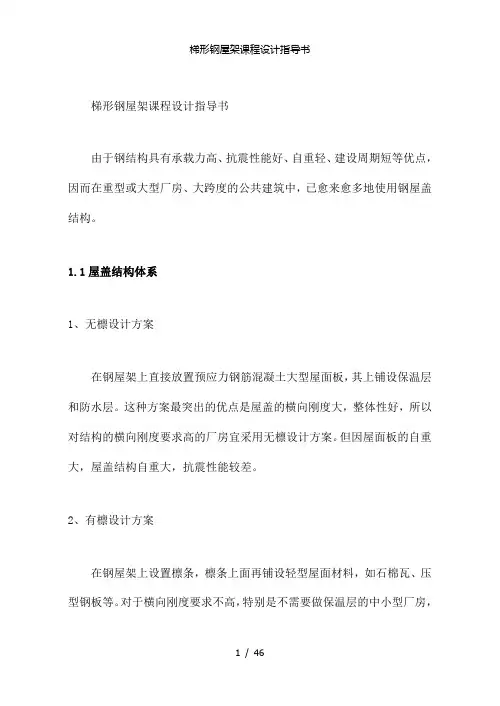 梯形钢屋架课程设计指导书

梯形钢屋架课程设计指导书

由于钢结构具有承载力高、抗震性能好、自重轻、建设周期短等优点，因而在重型或大型厂房、大跨度的公共建筑中，已愈来愈多地使用钢屋盖结构。

1.1 屋盖结构体系

1、无檩设计方案

在钢屋架上直接放置预应力钢筋混凝土大型屋面板，其上铺设保温层和防水层。这种方案最突出的优点是屋盖的横向刚度大，整体性好，所以对结构的横向刚度要求高的厂房宜采用无檩设计方案。但因屋面板的自重大，屋盖结构自重大，抗震性能较差。

2、有檩设计方案

在钢屋架上设置檩条，檩条上面再铺设轻型屋面材料，如石棉瓦、压型钢板等。对于横向刚度要求不高，特别是不需要做保温层的中小型厂房，

1 / 46